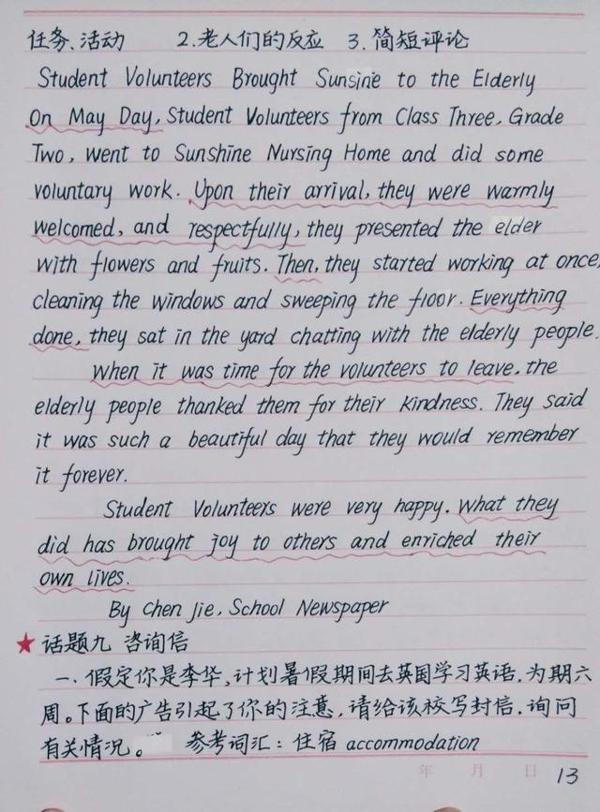 任务、活动　　2.老人们的反应　3.简短评论

Student Volunteers Brought Sunsine to the Elderly

On May Day, Student Volunteers from Class Three, Grade Two, went to Sunshine Nursing Home and did some voluntary work. Upon their arrival, they were warmly welcomed, and respectfully, they presented the elder with flowers and fruits. Then, they started working at once, cleaning the windows and sweeping the floor. Everything done, they sat in the yard chatting with the elderly people.

When it was time for the volunteers to leave, the elderly people thanked them for their kindness. They said it was such a beautiful day that they would remember it forever.

Student Volunteers were very happy. What they did has brought joy to others and enriched their own lives.

By Chen Jie, School Newspaper

★话题九 咨询信

一、假定你是李华，计划暑假期间去英国学习英语，为期六周。下面的广告引起了你的注意，请给该校写封信，询问有关情况。 参考词汇：住宿 accommodation

年　月　日 13